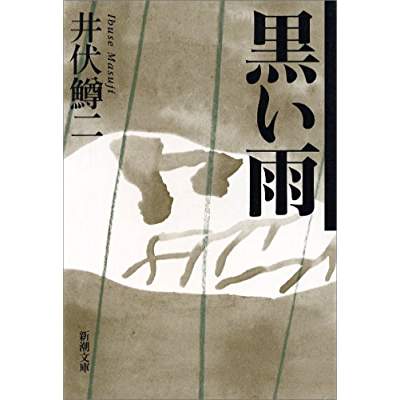 黒い雨

井伏鱒二

Ibuse Masuji

新潮文庫